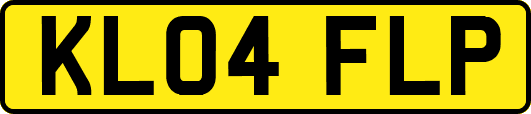 KL04 FLP